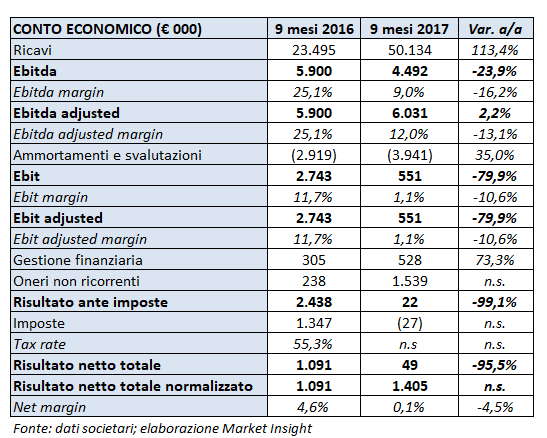 | CONTO ECONOMICO (€ 000) | 9 mesi 2016 | 9 mesi 2017 | Var. a/a |
|---|---|---|---|
| Ricavi | 23.495 | 50.134 | 113,4% |
| Ebitda | 5.900 | 4.492 | -23,9% |
| Ebitda margin | 25,1% | 9,0% | -16,2% |
| Ebitda adjusted | 5.900 | 6.031 | 2,2% |
| Ebitda adjusted margin | 25,1% | 12,0% | -13,1% |
| Ammortamenti e svalutazioni | (2.919) | (3.941) | 35,0% |
| Ebit | 2.743 | 551 | -79,9% |
| Ebit margin | 11,7% | 1,1% | -10,6% |
| Ebit adjusted | 2.743 | 551 | -79,9% |
| Ebit adjusted margin | 11,7% | 1,1% | -10,6% |
| Gestione finanziaria | 305 | 528 | 73,3% |
| Oneri non ricorrenti | 238 | 1.539 | n.s. |
| Risultato ante imposte | 2.438 | 22 | -99,1% |
| Imposte | 1.347 | (27) | n.s. |
| Tax rate | 55,3% | n.s | n.s. |
| Risultato netto totale | 1.091 | 49 | -95,5% |
| Risultato netto totale normalizzato | 1.091 | 1.405 | n.s. |
| Net margin | 4,6% | 0,1% | -4,5% |

Fonte: dati societari; elaborazione Market Insight